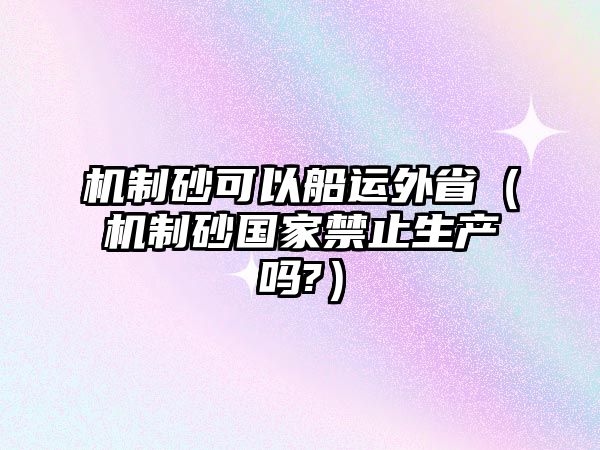 机制砂可以船运外省（机制砂国家禁止生产吗?）